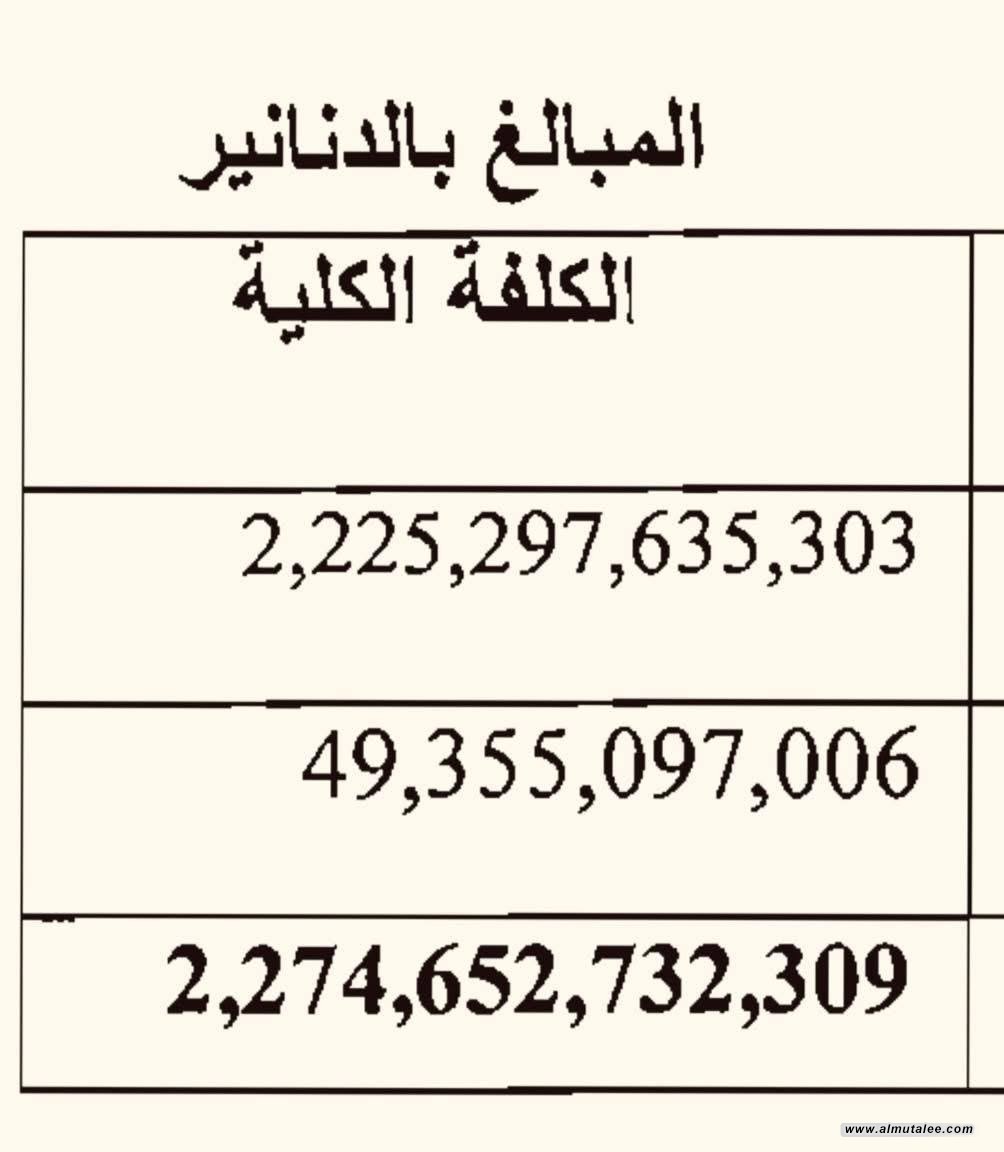 المبالغ بالدنانير

| الكلفة الكلية |
|---|
| 2,225,297,635,303 |
| 49,355,097,006 |
| 2,274,652,732,309 |

www.almutalee.com